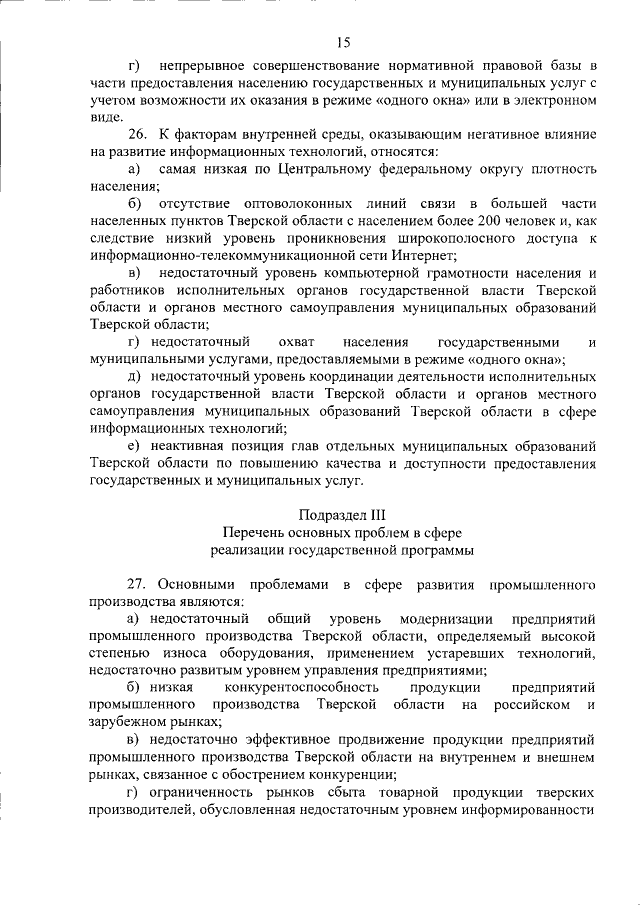 15

г) непрерывное совершенствование нормативной правовой базы в части предоставления населению государственных и муниципальных услуг с учетом возможности их оказания в режиме «одного окна» или в электронном виде.

26. К факторам внутренней среды, оказывающим негативное влияние на развитие информационных технологий, относятся:

а) самая низкая по Центральному федеральному округу плотность населения;

б) отсутствие оптоволоконных линий связи в большей части населенных пунктов Тверской области с населением более 200 человек и, как следствие низкий уровень проникновения широкополосного доступа к информационно-телекоммуникационной сети Интернет;

в) недостаточный уровень компьютерной грамотности населения и работников исполнительных органов государственной власти Тверской области и органов местного самоуправления муниципальных образований Тверской области;

г) недостаточный охват населения государственными и муниципальными услугами, предоставляемыми в режиме «одного окна»;

д) недостаточный уровень координации деятельности исполнительных органов государственной власти Тверской области и органов местного самоуправления муниципальных образований Тверской области в сфере информационных технологий;

е) неактивная позиция глав отдельных муниципальных образований Тверской области по повышению качества и доступности предоставления государственных и муниципальных услуг.

Подраздел III
Перечень основных проблем в сфере
реализации государственной программы

27. Основными проблемами в сфере развития промышленного производства являются:

а) недостаточный общий уровень модернизации предприятий промышленного производства Тверской области, определяемый высокой степенью износа оборудования, применением устаревших технологий, недостаточно развитым уровнем управления предприятиями;

б) низкая конкурентоспособность продукции предприятий промышленного производства Тверской области на российском и зарубежном рынках;

в) недостаточно эффективное продвижение продукции предприятий промышленного производства Тверской области на внутреннем и внешнем рынках, связанное с обострением конкуренции;

г) ограниченность рынков сбыта товарной продукции тверских производителей, обусловленная недостаточным уровнем информированности